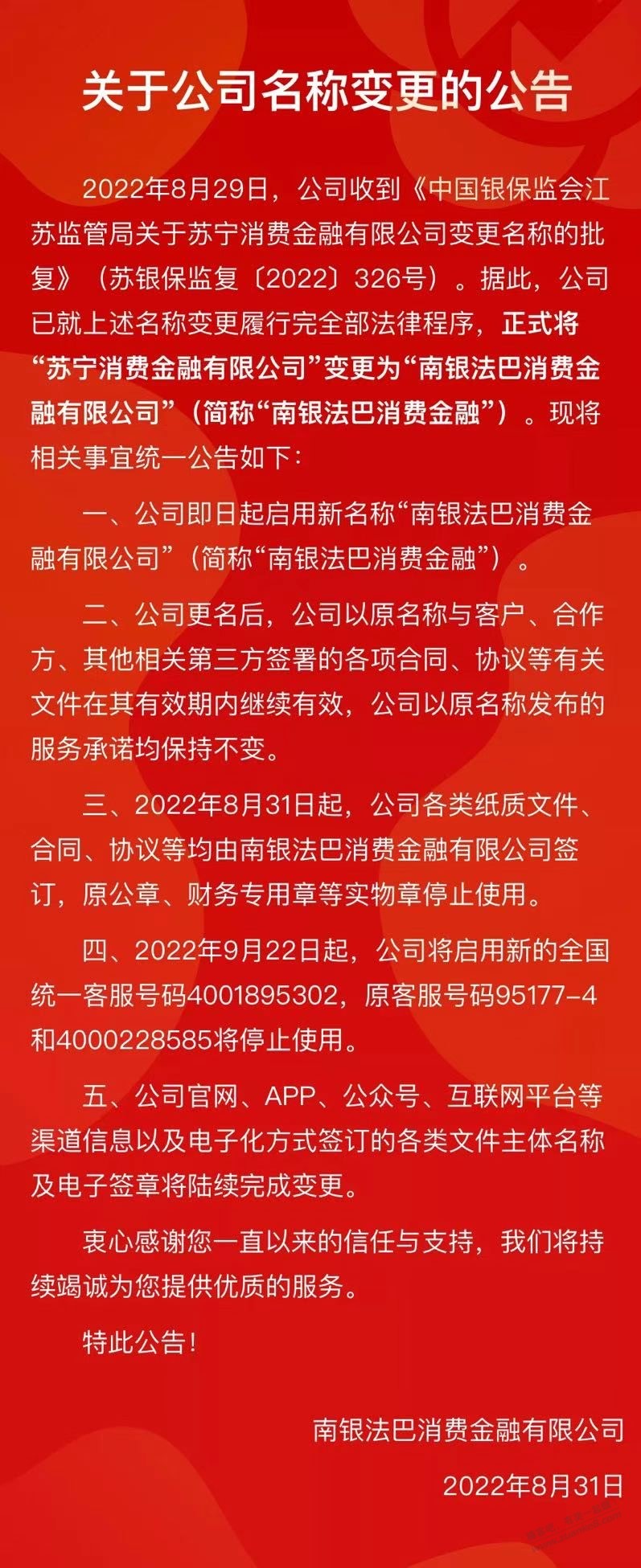 关于公司名称变更的公告

2022年8月29日，公司收到《中国银保监会江苏监管局关于苏宁消费金融有限公司变更名称的批复》（苏银保监复〔2022〕326号）。据此，公司已就上述名称变更履行完全部法律程序，正式将“苏宁消费金融有限公司”变更为“南银法巴消费金融有限公司”（简称“南银法巴消费金融”）。现将相关事宜统一公告如下：

一、公司即日起启用新名称“南银法巴消费金融有限公司”（简称“南银法巴消费金融”）。

二、公司更名后，公司以原名称与客户、合作方、其他相关第三方签署的各项合同、协议等有关文件在其有效期内继续有效，公司以原名称发布的服务承诺均保持不变。

三、2022年8月31日起，公司各类纸质文件、合同、协议等均由南银法巴消费金融有限公司签订，原公章、财务专用章等实物章停止使用。

四、2022年9月22日起，公司将启用新的全国统一客服号码4001895302，原客服号码95177-4和4000228585将停止使用。

五、公司官网、APP、公众号、互联网平台等渠道信息以及电子化方式签订的各类文件主体名称及电子签章将陆续完成变更。

衷心感谢您一直以来的信任与支持，我们将持续竭诚为您提供优质的服务。

特此公告！

南银法巴消费金融有限公司

2022年8月31日